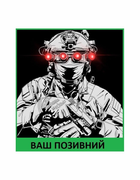 ВАШ ПОЗИВНИЙ